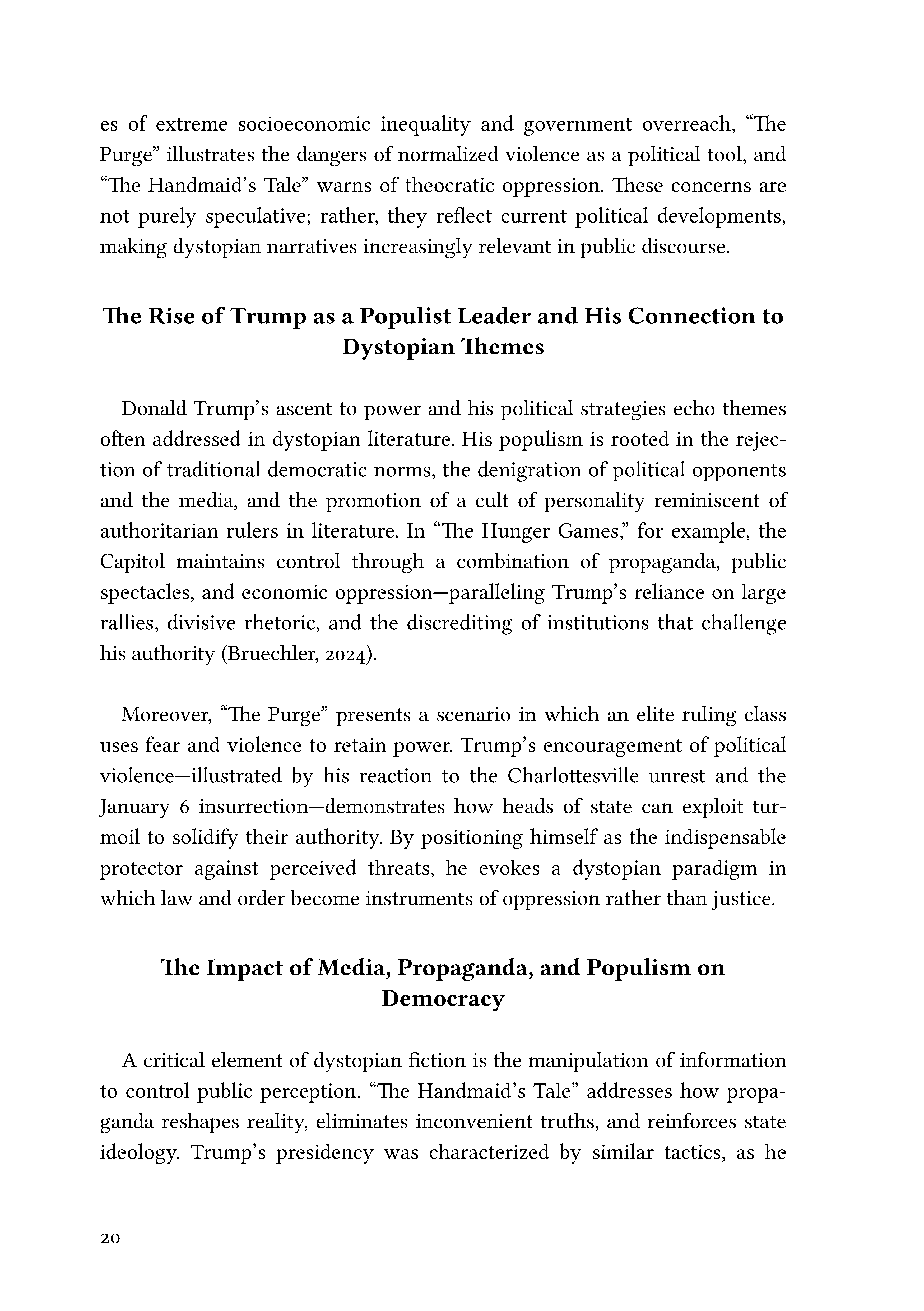 es of extreme socioeconomic inequality and government overreach, “The Purge” illustrates the dangers of normalized violence as a political tool, and “The Handmaid’s Tale” warns of theocratic oppression. These concerns are not purely speculative; rather, they reflect current political developments, making dystopian narratives increasingly relevant in public discourse.

The Rise of Trump as a Populist Leader and His Connection to Dystopian Themes

Donald Trump’s ascent to power and his political strategies echo themes often addressed in dystopian literature. His populism is rooted in the rejection of traditional democratic norms, the denigration of political opponents and the media, and the promotion of a cult of personality reminiscent of authoritarian rulers in literature. In “The Hunger Games,” for example, the Capitol maintains control through a combination of propaganda, public spectacles, and economic oppression—paralleling Trump’s reliance on large rallies, divisive rhetoric, and the discrediting of institutions that challenge his authority (Bruechler, 2024).

Moreover, “The Purge” presents a scenario in which an elite ruling class uses fear and violence to retain power. Trump’s encouragement of political violence—illustrated by his reaction to the Charlottesville unrest and the January 6 insurrection—demonstrates how heads of state can exploit turmoil to solidify their authority. By positioning himself as the indispensable protector against perceived threats, he evokes a dystopian paradigm in which law and order become instruments of oppression rather than justice.

The Impact of Media, Propaganda, and Populism on Democracy

A critical element of dystopian fiction is the manipulation of information to control public perception. “The Handmaid’s Tale” addresses how propaganda reshapes reality, eliminates inconvenient truths, and reinforces state ideology. Trump’s presidency was characterized by similar tactics, as he

20